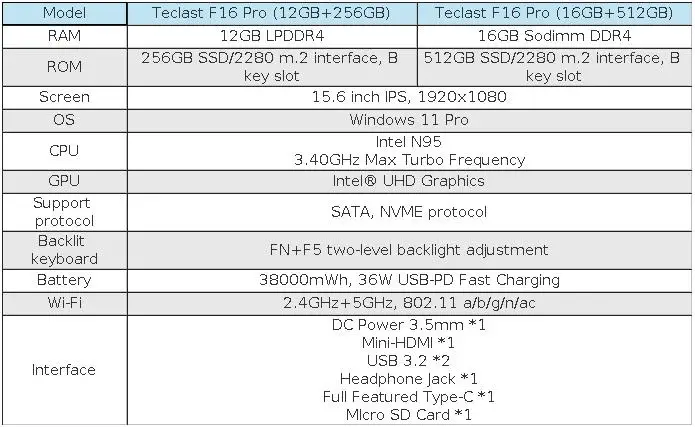 | Model | Teclast F16 Pro (12GB+256GB) | Teclast F16 Pro (16GB+512GB) |
|---|---|---|
| RAM | 12GB LPDDR4 | 16GB Sodimm DDR4 |
| ROM | 256GB SSD/2280 m.2 interface, B key slot | 512GB SSD/2280 m.2 interface, B key slot |
| Screen | 15.6 inch IPS, 1920x1080 | |
| OS | Windows 11 Pro | |
| CPU | Intel N95 3.40GHz Max Turbo Frequency | |
| GPU | Intel® UHD Graphics | |
| Support protocol | SATA, NVME protocol | |
| Backlit keyboard | FN+F5 two-level backlight adjustment | |
| Battery | 38000mWh, 36W USB-PD Fast Charging | |
| Wi-Fi | 2.4GHz+5GHz, 802.11 a/b/g/n/ac | |
| Interface | DC Power 3.5mm *1 Mini-HDMI *1 USB 3.2 *2 Headphone Jack *1 Full Featured Type-C *1 MIcro SD Card *1 | |